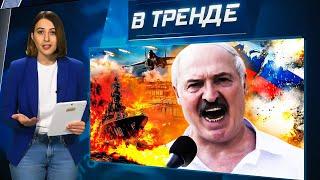 В ТРЕНДЕ